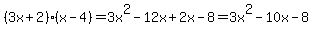 $(3x+2)\cdot(x-4)=3x^2-12x+2x-8=3x^2-10x-8$